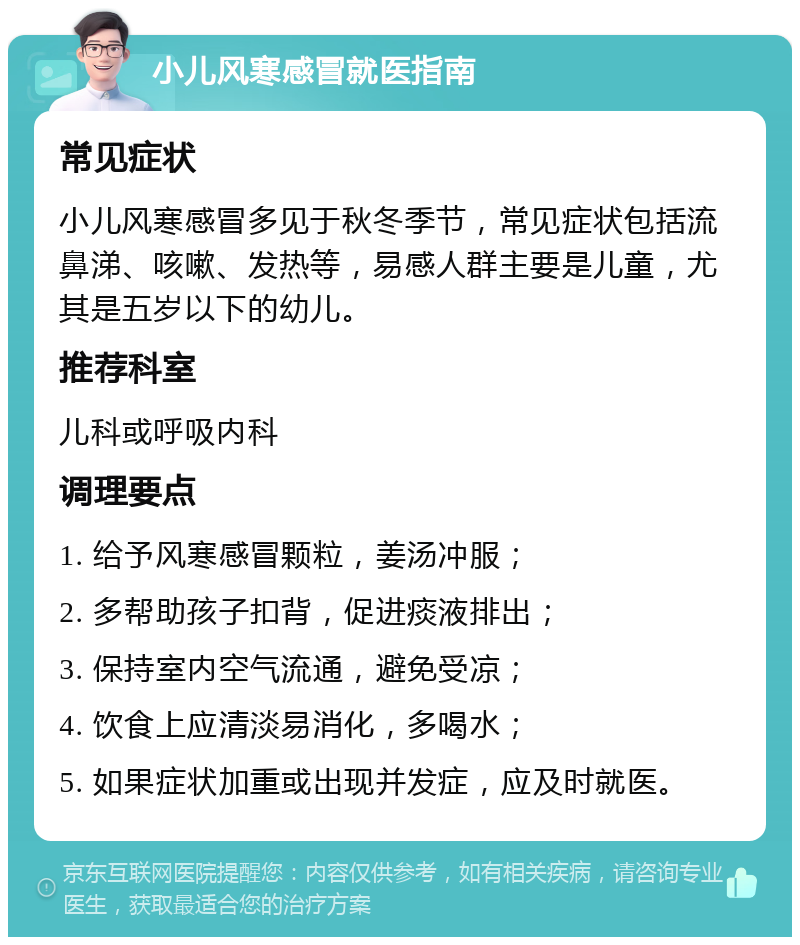 小儿风寒感冒就医指南

常见症状

小儿风寒感冒多见于秋冬季节，常见症状包括流鼻涕、咳嗽、发热等，易感人群主要是儿童，尤其是五岁以下的幼儿。

推荐科室

儿科或呼吸内科

调理要点

1. 给予风寒感冒颗粒，姜汤冲服；

2. 多帮助孩子扣背，促进痰液排出；

3. 保持室内空气流通，避免受凉；

4. 饮食上应清淡易消化，多喝水；

5. 如果症状加重或出现并发症，应及时就医。

京东互联网医院提醒您：内容仅供参考，如有相关疾病，请咨询专业医生，获取最适合您的治疗方案